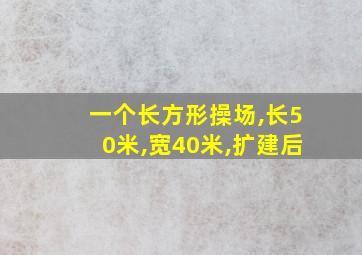 一个长方形操场,长50米,宽40米,扩建后